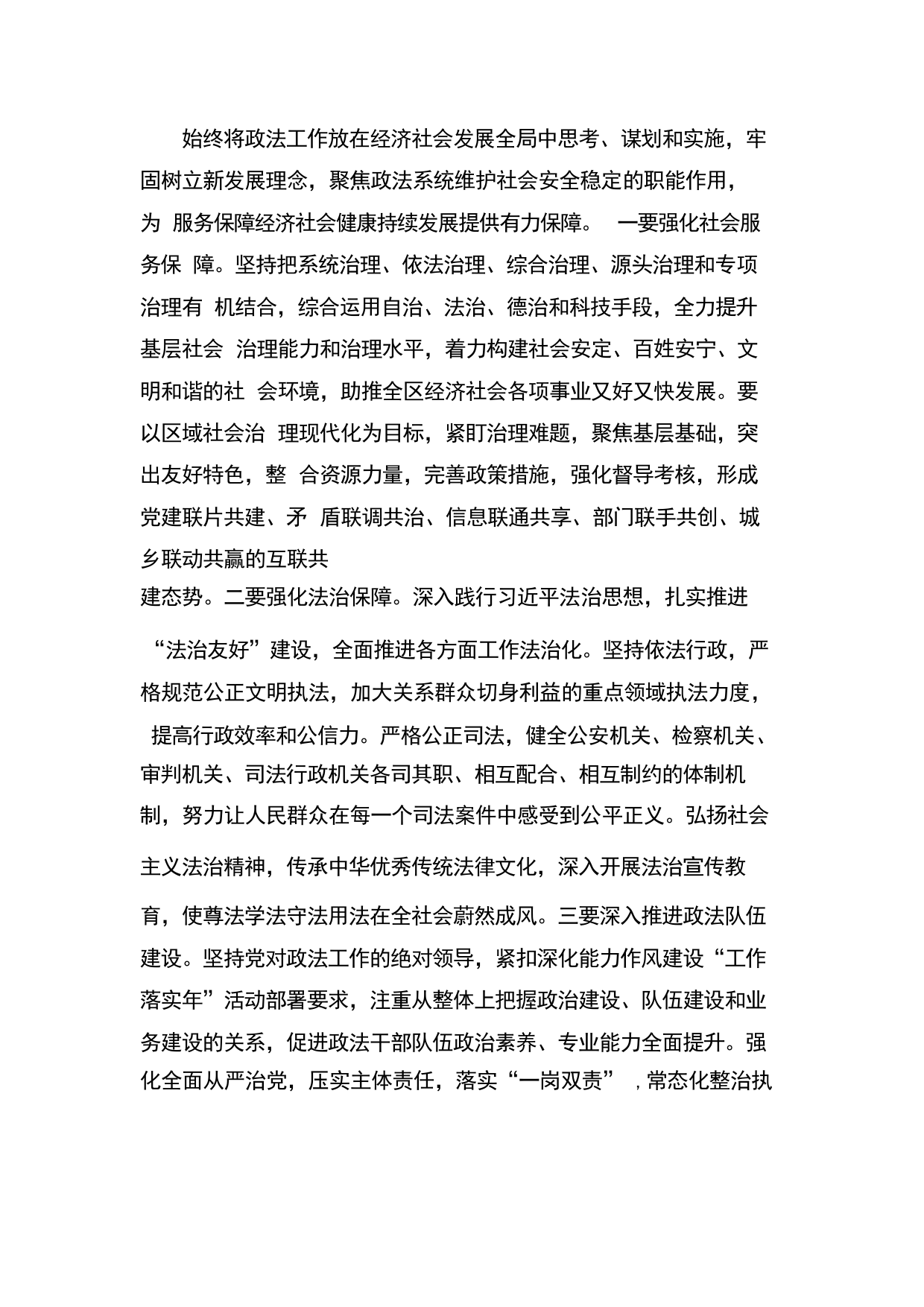 始终将政法工作放在经济社会发展全局中思考、谋划和实施，牢固树立新发展理念，聚焦政法系统维护社会安全稳定的职能作用，为 服务保障经济社会健康持续发展提供有力保障。 一要强化社会服务保 障。坚持把系统治理、依法治理、综合治理、源头治理和专项治理有 机结合，综合运用自治、法治、德治和科技手段，全力提升基层社会 治理能力和治理水平，着力构建社会安定、百姓安宁、文明和谐的社 会环境，助推全区经济社会各项事业又好又快发展。要以区域社会治 理现代化为目标，紧盯治理难题，聚焦基层基础，突出友好特色，整 合资源力量，完善政策措施，强化督导考核，形成党建联片共建、矛 盾联调共治、信息联通共享、部门联手共创、城乡联动共赢的互联共建态势。二要强化法治保障。深入践行习近平法治思想，扎实推进“法治友好”建设，全面推进各方面工作法治化。坚持依法行政，严格规范公正文明执法，加大关系群众切身利益的重点领域执法力度，提高行政效率和公信力。严格公正司法，健全公安机关、检察机关、审判机关、司法行政机关各司其职、相互配合、相互制约的体制机制，努力让人民群众在每一个司法案件中感受到公平正义。弘扬社会主义法治精神，传承中华优秀传统法律文化，深入开展法治宣传教育，使尊法学法守法用法在全社会蔚然成风。三要深入推进政法队伍建设。坚持党对政法工作的绝对领导，紧扣深化能力作风建设“工作落实年”活动部署要求，注重从整体上把握政治建设、队伍建设和业务建设的关系，促进政法干部队伍政治素养、专业能力全面提升。强化全面从严治党，压实主体责任，落实“一岗双责”，常态化整治执